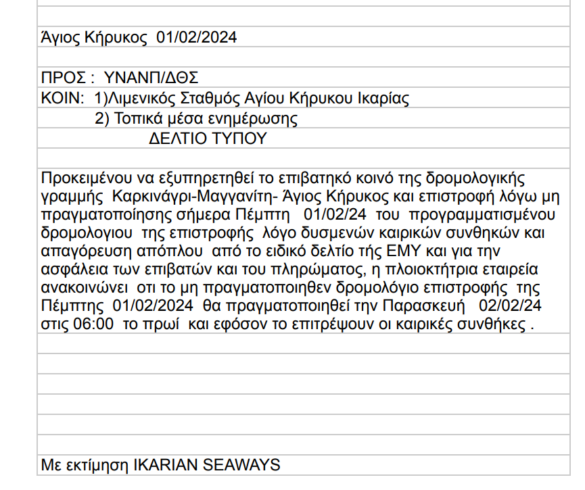 Άγιος Κήρυκος 01/02/2024

ΠΡΟΣ : ΥΝΑΝΠ/ΔΘΣ
ΚΟΙΝ: 1)Λιμενικός Σταθμός Αγίου Κήρυκου Ικαρίας
2) Τοπικά μέσα ενημέρωσης

ΔΕΛΤΙΟ ΤΥΠΟΥ

Προκειμένου να εξυπηρετηθεί το επιβατηκό κοινό της δρομολογικής γραμμής Καρκινάγρι-Μαγγανίτη- Άγιος Κήρυκος και επιστροφή λόγω μη πραγματοποίησης σήμερα Πέμπτη 01/02/24 του προγραμματισμένου δρομολογιου της επιστροφής λόγο δυσμενών καιρικών συνθηκών και απαγόρευση απόπλου από το ειδικό δελτίο τής ΕΜΥ και για την ασφάλεια των επιβατών και του πληρώματος, η πλοιοκτήτρια εταιρεία ανακοινώνει οτι το μη πραγματοποιηθεν δρομολόγιο επιστροφής της Πέμπτης 01/02/2024 θα πραγματοποιηθεί την Παρασκευή 02/02/24 στις 06:00 το πρωί και εφόσον το επιτρέψουν οι καιρικές συνθήκες .

Με εκτίμηση IKARIAN SEAWAYS